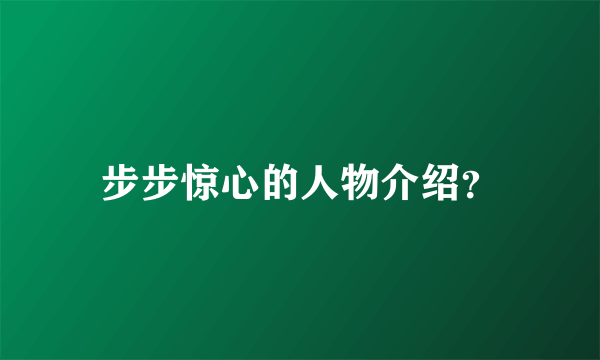 步步惊心的人物介绍?